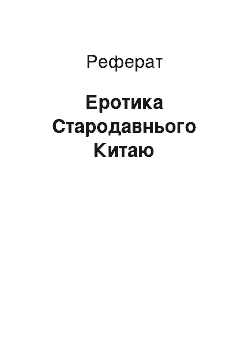 Реферат

Еротика Стародавнього Китаю